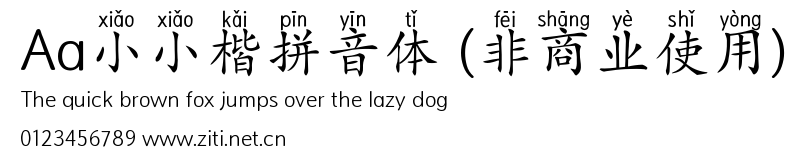 xiǎo xiǎo kǎi pīn yīn tǐ fēi shāng yè shǐ yòng
Aa小小楷拼音体（非商业使用）

The quick brown fox jumps over the lazy dog

0123456789 www.ziti.net.cn